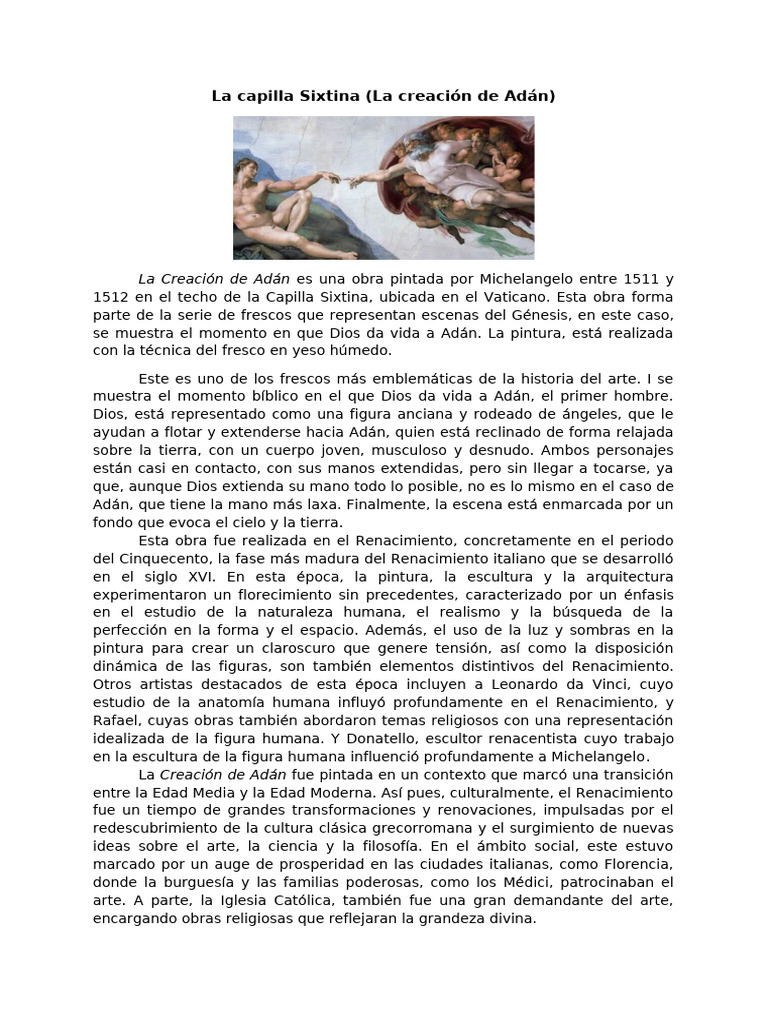 La capilla Sixtina (La creación de Adán)

La Creación de Adán es una obra pintada por Michelangelo entre 1511 y 1512 en el techo de la Capilla Sixtina, ubicada en el Vaticano. Esta obra forma parte de la serie de frescos que representan escenas del Génesis, en este caso, se muestra el momento en que Dios da vida a Adán. La pintura, está realizada con la técnica del fresco en yeso húmedo.

Este es uno de los frescos más emblemáticas de la historia del arte. I se muestra el momento bíblico en el que Dios da vida a Adán, el primer hombre. Dios, está representado como una figura anciana y rodeado de ángeles, que le ayudan a flotar y extenderse hacia Adán, quien está reclinado de forma relajada sobre la tierra, con un cuerpo joven, musculoso y desnudo. Ambos personajes están casi en contacto, con sus manos extendidas, pero sin llegar a tocarse, ya que, aunque Dios extienda su mano todo lo posible, no es lo mismo en el caso de Adán, que tiene la mano más laxa. Finalmente, la escena está enmarcada por un fondo que evoca el cielo y la tierra.

Esta obra fue realizada en el Renacimiento, concretamente en el periodo del Cinquecento, la fase más madura del Renacimiento italiano que se desarrolló en el siglo XVI. En esta época, la pintura, la escultura y la arquitectura experimentaron un florecimiento sin precedentes, caracterizado por un énfasis en el estudio de la naturaleza humana, el realismo y la búsqueda de la perfección en la forma y el espacio. Además, el uso de la luz y sombras en la pintura para crear un claroscuro que genere tensión, así como la disposición dinámica de las figuras, son también elementos distintivos del Renacimiento. Otros artistas destacados de esta época incluyen a Leonardo da Vinci, cuyo estudio de la anatomía humana influyó profundamente en el Renacimiento, y Rafael, cuyas obras también abordaron temas religiosos con una representación idealizada de la figura humana. Y Donatello, escultor renacentista cuyo trabajo en la escultura de la figura humana influenció profundamente a Michelangelo.

La Creación de Adán fue pintada en un contexto que marcó una transición entre la Edad Media y la Edad Moderna. Así pues, culturalmente, el Renacimiento fue un tiempo de grandes transformaciones y renovaciones, impulsadas por el redescubrimiento de la cultura clásica grecorromana y el surgimiento de nuevas ideas sobre el arte, la ciencia y la filosofía. En el ámbito social, este estuvo marcado por un auge de prosperidad en las ciudades italianas, como Florencia, donde la burguesía y las familias poderosas, como los Médici, patrocinaban el arte. A parte, la Iglesia Católica, también fue una gran demandante del arte, encargando obras religiosas que reflejaran la grandeza divina.